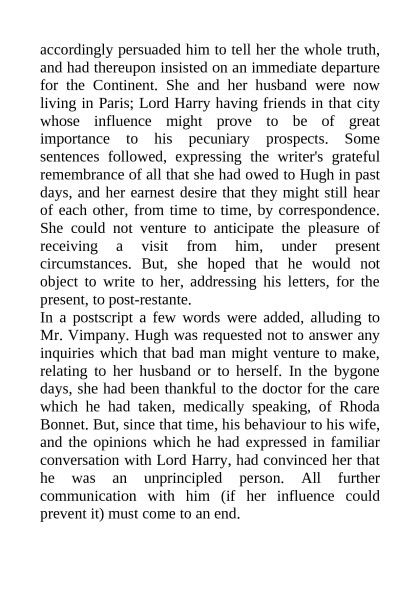 accordingly persuaded him to tell her the whole truth, and had thereupon insisted on an immediate departure for the Continent. She and her husband were now living in Paris; Lord Harry having friends in that city whose influence might prove to be of great importance to his pecuniary prospects. Some sentences followed, expressing the writer's grateful remembrance of all that she had owed to Hugh in past days, and her earnest desire that they might still hear of each other, from time to time, by correspondence. She could not venture to anticipate the pleasure of receiving a visit from him, under present circumstances. But, she hoped that he would not object to write to her, addressing his letters, for the present, to post-restante.
In a postscript a few words were added, alluding to Mr. Vimpany. Hugh was requested not to answer any inquiries which that bad man might venture to make, relating to her husband or to herself. In the bygone days, she had been thankful to the doctor for the care which he had taken, medically speaking, of Rhoda Bonnet. But, since that time, his behaviour to his wife, and the opinions which he had expressed in familiar conversation with Lord Harry, had convinced her that he was an unprincipled person. All further communication with him (if her influence could prevent it) must come to an end.